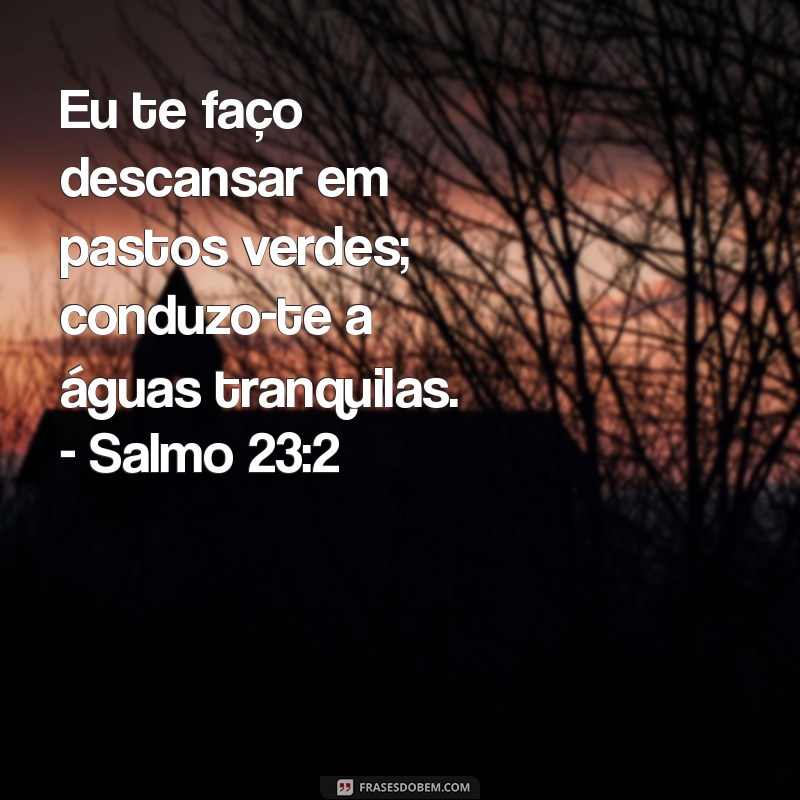 Eu te faço descansar em pastos verdes; conduzo-te a águas tranquilas.
- Salmo 23:2

FRASESDOBEM.COM